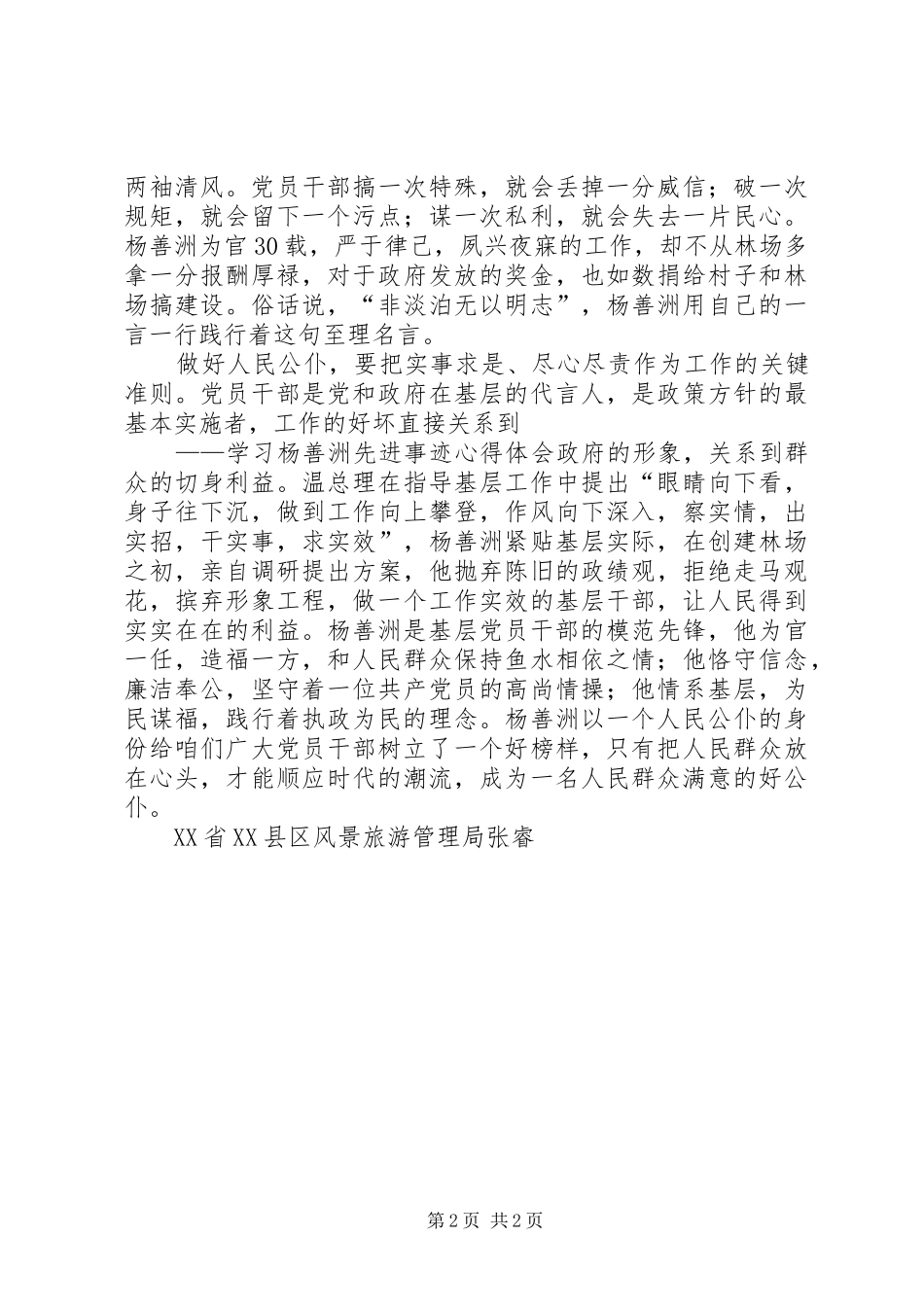 两袖清风。党员干部搞一次特殊，就会丢掉一分威信；破一次规矩，就会留下一个污点；谋一次私利，就会失去一片民心。杨善洲为官30载，严于律己，夙兴夜寐的工作，却不从林场多拿一分报酬厚禄，对于政府发放的奖金，也如数捐给村子和林场搞建设。俗话说，“非淡泊无以明志”，杨善洲用自己的一言一行践行着这句至理名言。

做好人民公仆，要把实事求是、尽心尽责作为工作的关键准则。党员干部是党和政府在基层的代言人，是政策方针的最基本实施者，工作的好坏直接关系到

——学习杨善洲先进事迹心得体会政府的形象，关系到群众的切身利益。温总理在指导基层工作中提出“眼睛向下看，身子往下沉，做到工作向上攀登，作风向下深入，察实情，出实招，干实事，求实效”，杨善洲紧贴基层实际，在创建林场之初，亲自调研提出方案，他抛弃陈旧的政绩观，拒绝走马观花，摈弃形象工程，做一个工作实效的基层干部，让人民得到实实在在的利益。杨善洲是基层党员干部的模范先锋，他为官一任，造福一方，和人民群众保持鱼水相依之情；他恪守信念，廉洁奉公，坚守着一位共产党员的高尚情操；他情系基层，为民谋福，践行着执政为民的理念。杨善洲以一个人民公仆的身份给咱们广大党员干部树立了一个好榜样，只有把人民群众放在心头，才能顺应时代的潮流，成为一名人民群众满意的好公仆。

XX省XX县区风景旅游管理局张睿

第2页 共2页